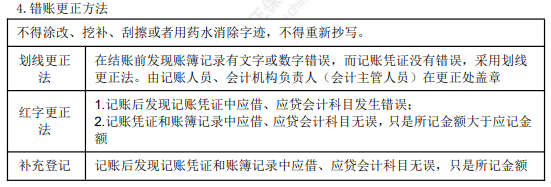 4. 错账更正方法

| 不得涂改、挖补、刮擦或者用药水消除字迹，不得重新抄写。 | |
|---|---|
| 划线更正法 | 在结账前发现账簿记录有文字或数字错误，而记账凭证没有错误，采用划线更正法。由记账人员、会计机构负责人（会计主管人员）在更正处盖章 |
| 红字更正法 | 1.记账后发现记账凭证中应借、应贷会计科目发生错误；<br>2.记账凭证和账簿记录中应借、应贷会计科目无误，只是所记金额大于应记金额 |
| 补充登记 | 记账后发现记账凭证和账簿记录中应借、应贷会计科目无误，只是所记金额 |